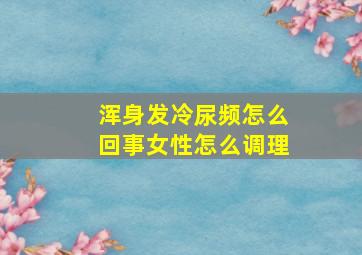 浑身发冷尿频怎么回事女性怎么调理